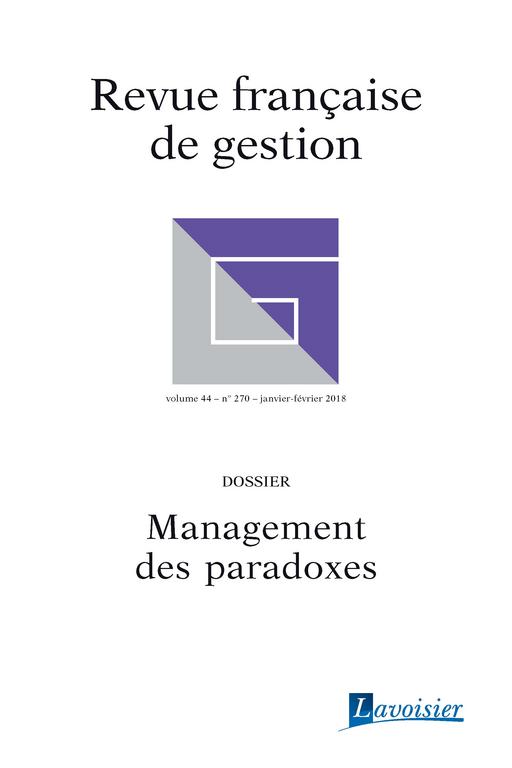 Revue française de gestion

volume 44 – n° 270 – janvier-février 2018

DOSSIER

Management des paradoxes

Lavoisier